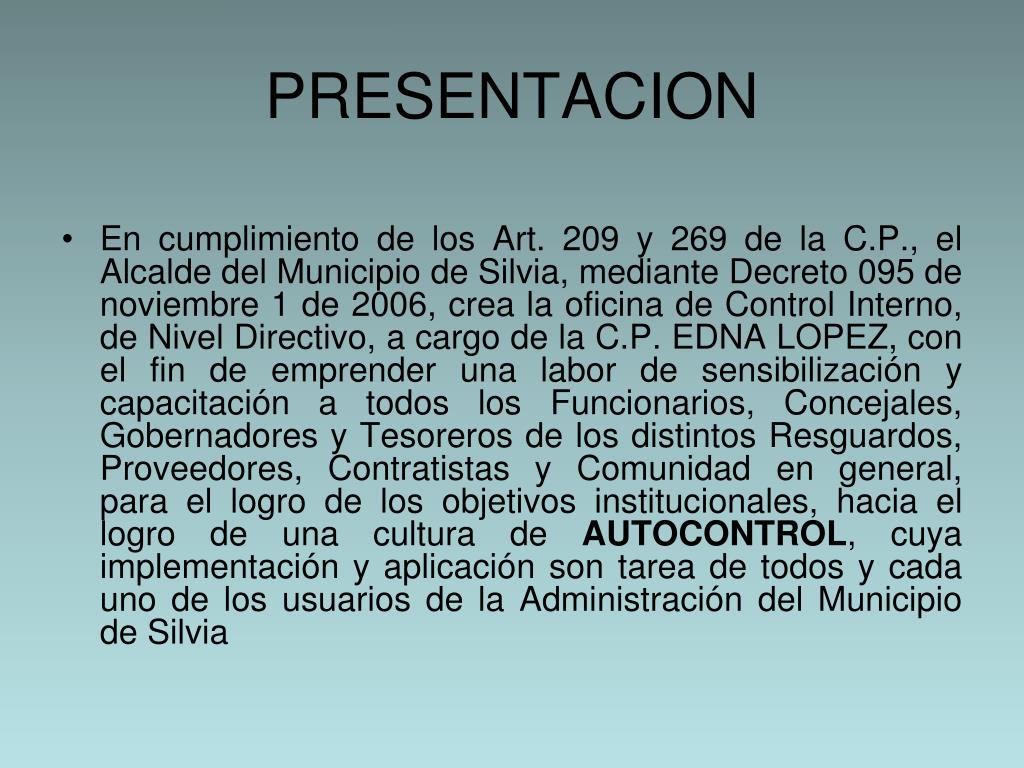 PRESENTACION

• En cumplimiento de los Art. 209 y 269 de la C.P., el Alcalde del Municipio de Silvia, mediante Decreto 095 de noviembre 1 de 2006, crea la oficina de Control Interno, de Nivel Directivo, a cargo de la C.P. EDNA LOPEZ, con el fin de emprender una labor de sensibilización y capacitación a todos los Funcionarios, Concejales, Gobernadores y Tesoreros de los distintos Resguardos, Proveedores, Contratistas y Comunidad en general, para el logro de los objetivos institucionales, hacia el logro de una cultura de AUTOCONTROL, cuya implementación y aplicación son tarea de todos y cada uno de los usuarios de la Administración del Municipio de Silvia